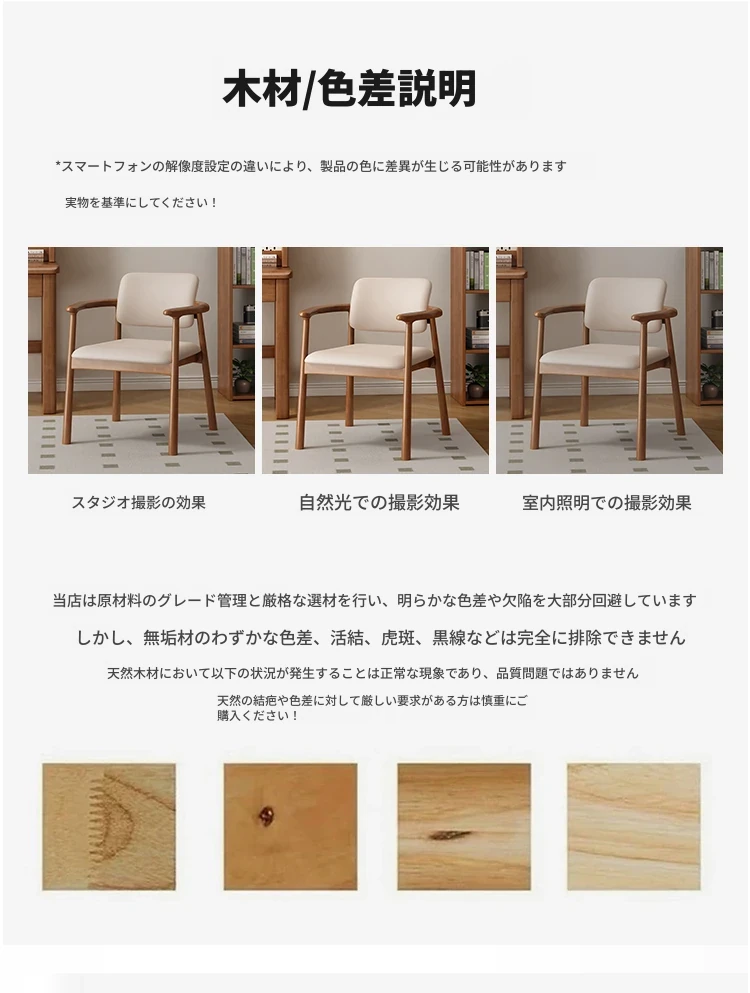 木材/色差説明

*スマートフォンの解像度設定の違いにより、製品の色に差異が生じる可能性があります

実物を基準にしてください！

スタジオ撮影の効果

自然光での撮影効果

室内照明での撮影効果

当店は原材料のグレード管理と厳格な選材を行い、明らかな色差や欠陥を大部分回避しています

しかし、無垢材のわずかな色差、活結、虎斑、黒線などは完全に排除できません

天然木材において以下の状況が発生することは正常な現象であり、品質問題ではありません

天然の結疤や色差に対して厳しい要求がある方は慎重にご購入ください！